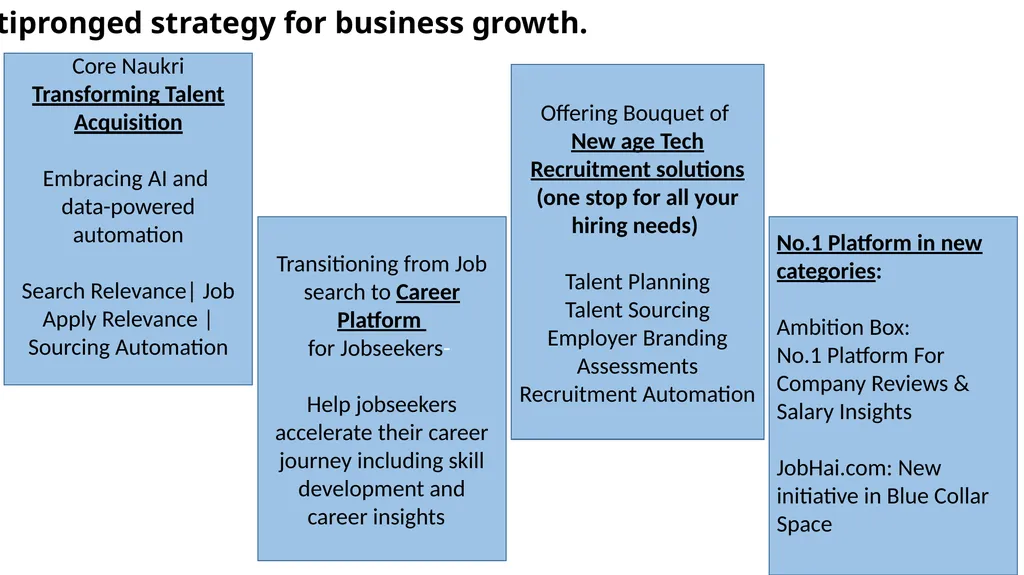 tipronged strategy for business growth.

Core Naukri
Transforming Talent Acquisition

Embracing AI and data-powered automation

Search Relevance| Job Apply Relevance | Sourcing Automation

Transitioning from Job search to Career Platform for Jobseekers-

Help jobseekers accelerate their career journey including skill development and career insights

Offering Bouquet of
New age Tech Recruitment solutions (one stop for all your hiring needs)

Talent Planning
Talent Sourcing
Employer Branding
Assessments
Recruitment Automation

No.1 Platform in new categories:

Ambition Box:
No.1 Platform For Company Reviews & Salary Insights

JobHai.com: New initiative in Blue Collar Space